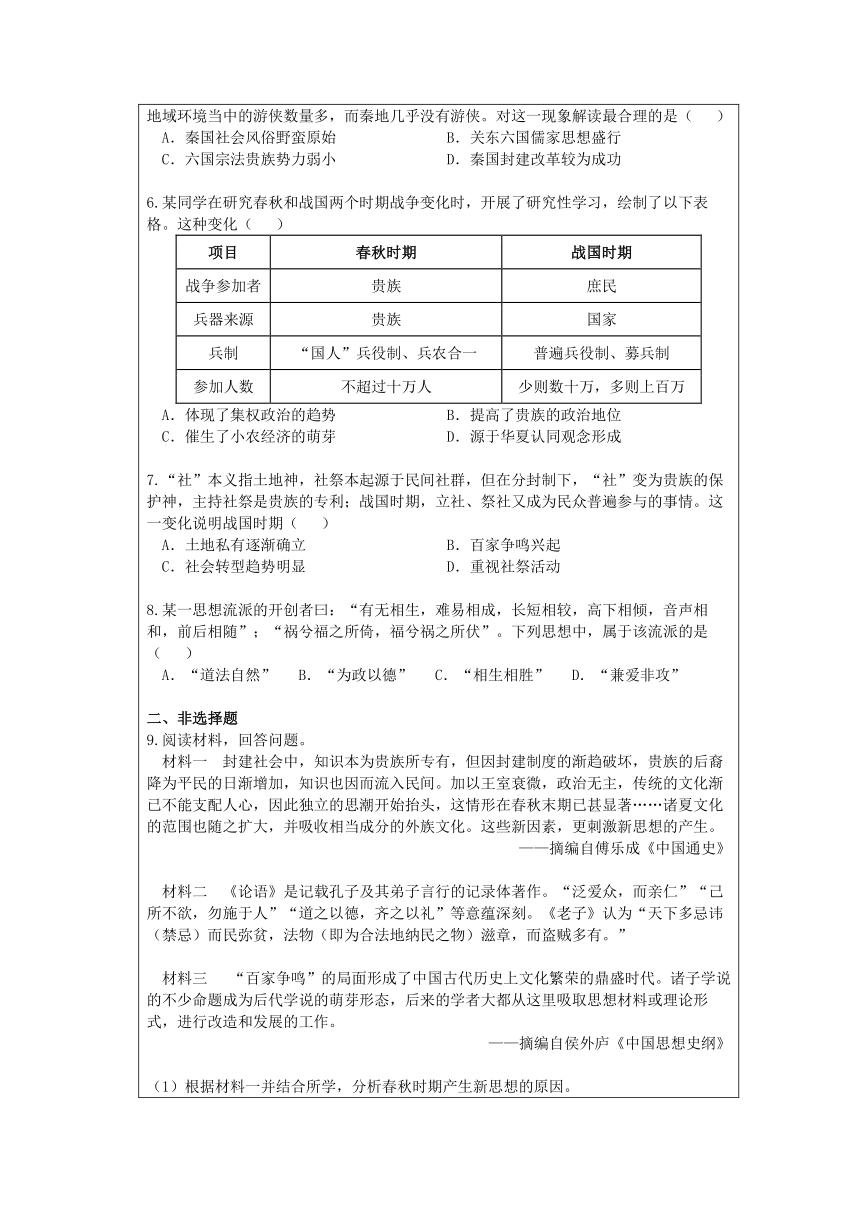 地域环境当中的游侠数量多，而秦地几乎没有游侠。对这一现象解读最合理的是（　　）
A．秦国社会风俗野蛮原始　　B．关东六国儒家思想盛行
C．六国宗法贵族势力弱小　　D．秦国封建改革较为成功

6.某同学在研究春秋和战国两个时期战争变化时，开展了研究性学习，绘制了以下表格。这种变化（　　）

| 项目 | 春秋时期 | 战国时期 |
|---|---|---|
| 战争参加者 | 贵族 | 庶民 |
| 兵器来源 | 贵族 | 国家 |
| 兵制 | “国人”兵役制、兵农合一 | 普遍兵役制、募兵制 |
| 参加人数 | 不超过十万人 | 少则数十万，多则上百万 |

A．体现了集权政治的趋势　　B．提高了贵族的政治地位
C．催生了小农经济的萌芽　　D．源于华夏认同观念形成

7.“社”本义指土地神，社祭本起源于民间社群，但在分封制下，“社”变为贵族的保护神，主持社祭是贵族的专利；战国时期，立社、祭社又成为民众普遍参与的事情。这一变化说明战国时期（　　）
A．土地私有逐渐确立　　B．百家争鸣兴起
C．社会转型趋势明显　　D．重视社祭活动

8.某一思想流派的开创者曰：“有无相生，难易相成，长短相较，高下相倾，音声相和，前后相随”；“祸兮福之所倚，福兮祸之所伏”。下列思想中，属于该流派的是（　　）
A．“道法自然”　B．“为政以德”　C．“相生相胜”　D．“兼爱非攻”

二、非选择题
9.阅读材料，回答问题。
材料一　封建社会中，知识本为贵族所专有，但因封建制度的渐趋破坏，贵族的后裔降为平民的日渐增加，知识也因而流入民间。加以王室衰微，政治无主，传统的文化渐已不能支配人心，因此独立的思潮开始抬头，这情形在春秋末期已甚显著……诸夏文化的范围也随之扩大，并吸收相当成分的外族文化。这些新因素，更刺激新思想的产生。
——摘编自傅乐成《中国通史》

材料二　《论语》是记载孔子及其弟子言行的记录体著作。“泛爱众，而亲仁”“己所不欲，勿施于人”“道之以德，齐之以礼”等意蕴深刻。《老子》认为“天下多忌讳（禁忌）而民弥贫，法物（即为合法地纳民之物）滋章，而盗贼多有。”

材料三　“百家争鸣”的局面形成了中国古代历史上文化繁荣的鼎盛时代。诸子学说的不少命题成为后代学说的萌芽形态，后来的学者大都从这里吸取思想材料或理论形式，进行改造和发展的工作。
——摘编自侯外庐《中国思想史纲》

（1）根据材料一并结合所学，分析春秋时期产生新思想的原因。